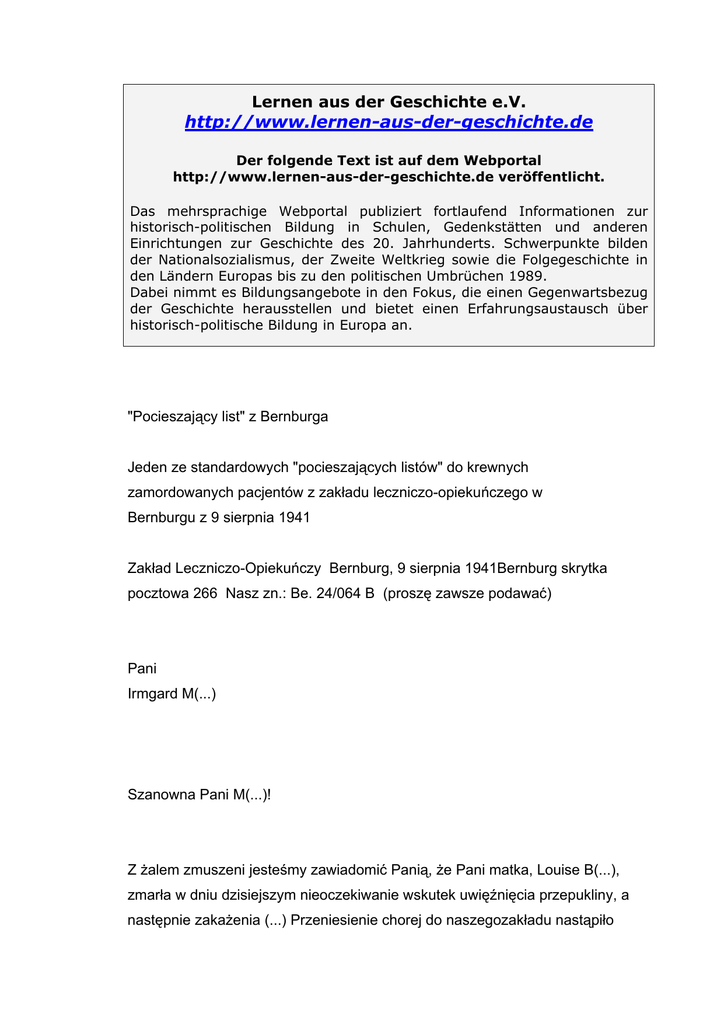 Lernen aus der Geschichte e.V.
http://www.lernen-aus-der-geschichte.de

Der folgende Text ist auf dem Webportal
http://www.lernen-aus-der-geschichte.de veröffentlicht.

Das mehrsprachige Webportal publiziert fortlaufend Informationen zur historisch-politischen Bildung in Schulen, Gedenkstätten und anderen Einrichtungen zur Geschichte des 20. Jahrhunderts. Schwerpunkte bilden der Nationalsozialismus, der Zweite Weltkrieg sowie die Folgegeschichte in den Ländern Europas bis zu den politischen Umbrüchen 1989.
Dabei nimmt es Bildungsangebote in den Fokus, die einen Gegenwartsbezug der Geschichte herausstellen und bietet einen Erfahrungsaustausch über historisch-politische Bildung in Europa an.

"Pocieszający list" z Bernburga

Jeden ze standardowych "pocieszających listów" do krewnych zamordowanych pacjentów z zakładu leczniczo-opiekuńczego w Bernburgu z 9 sierpnia 1941

Zakład Leczniczo-Opiekuńczy Bernburg, 9 sierpnia 1941Bernburg skrytka pocztowa 266 Nasz zn.: Be. 24/064 B (proszę zawsze podawać)

Pani
Irmgard M(...)

Szanowna Pani M(...)!

Z żalem zmuszeni jesteśmy zawiadomić Panią, że Pani matka, Louise B(...), zmarła w dniu dzisiejszym nieoczekiwanie wskutek uwięźnięcia przepukliny, a następnie zakażenia (...) Przeniesienie chorej do naszegozakładu nastąpiło